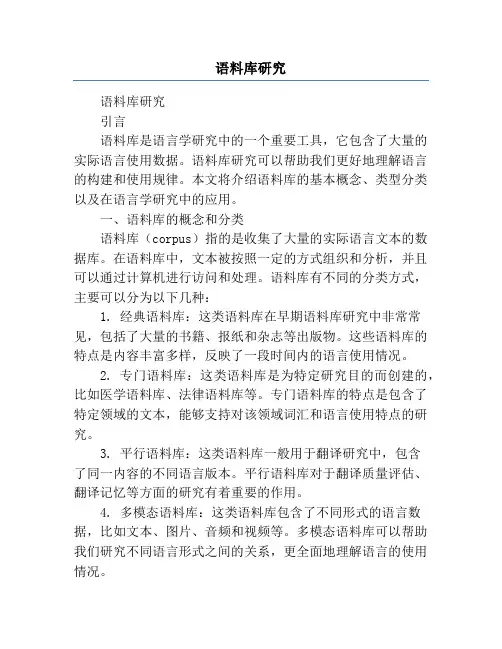 语料库研究

语料库研究

引言

语料库是语言学研究中的一个重要工具，它包含了大量的实际语言使用数据。语料库研究可以帮助我们更好地理解语言的构建和使用规律。本文将介绍语料库的基本概念、类型分类以及在语言学研究中的应用。

一、语料库的概念和分类

语料库（corpus）指的是收集了大量的实际语言文本的数据库。在语料库中，文本被按照一定的方式组织和分析，并且可以通过计算机进行访问和处理。语料库有不同的分类方式，主要可以分为以下几种：

1. 经典语料库：这类语料库在早期语料库研究中非常常见，包括了大量的书籍、报纸和杂志等出版物。这些语料库的特点是内容丰富多样，反映了一段时间内的语言使用情况。

2. 专门语料库：这类语料库是为特定研究目的而创建的，比如医学语料库、法律语料库等。专门语料库的特点是包含了特定领域的文本，能够支持对该领域词汇和语言使用特点的研究。

3. 平行语料库：这类语料库一般用于翻译研究中，包含了同一内容的不同语言版本。平行语料库对于翻译质量评估、翻译记忆等方面的研究有着重要的作用。

4. 多模态语料库：这类语料库包含了不同形式的语言数据，比如文本、图片、音频和视频等。多模态语料库可以帮助我们研究不同语言形式之间的关系，更全面地理解语言的使用情况。